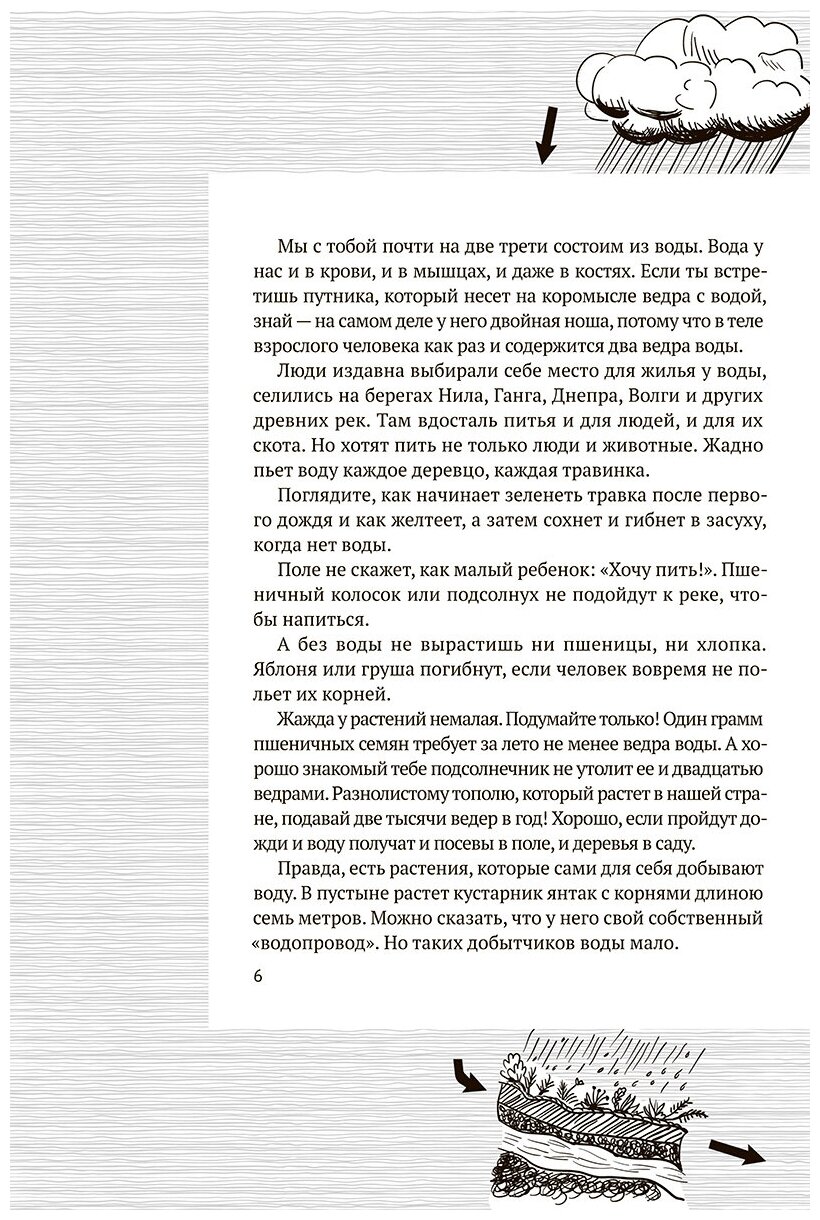 Мы с тобой почти на две трети состоим из воды. Вода у нас и в крови, и в мышцах, и даже в костях. Если ты встретишь путника, который несет на коромысле ведра с водой, знай — на самом деле у него двойная ноша, потому что в теле взрослого человека как раз и содержится два ведра воды.

Люди издавна выбирали себе место для жилья у воды, селились на берегах Нила, Ганга, Днепра, Волги и других древних рек. Там вдосталь питья и для людей, и для их скота. Но хотят пить не только люди и животные. Жадно пьет воду каждое деревцо, каждая травинка.

Поглядите, как начинает зеленеть травка после первого дождя и как желтеет, а затем сохнет и гибнет в засуху, когда нет воды.

Поле не скажет, как малый ребенок: «Хочу пить!». Пшеничный колосок или подсолнух не подойдут к реке, чтобы напиться.

А без воды не вырастишь ни пшеницы, ни хлопка. Яблоня или груша погибнут, если человек вовремя не польет их корней.

Жажда у растений немалая. Подумайте только! Один грамм пшеничных семян требует за лето не менее ведра воды. А хорошо знакомый тебе подсолнечник не утолит ее и двадцатью ведрами. Разнолистому тополю, который растет в нашей стране, подавай две тысячи ведер в год! Хорошо, если пройдут дожди и воду получат и посевы в поле, и деревья в саду.

Правда, есть растения, которые сами для себя добывают воду. В пустыне растет кустарник янтак с корнями длиною семь метров. Можно сказать, что у него свой собственный «водопровод». Но таких добытчиков воды мало.

6